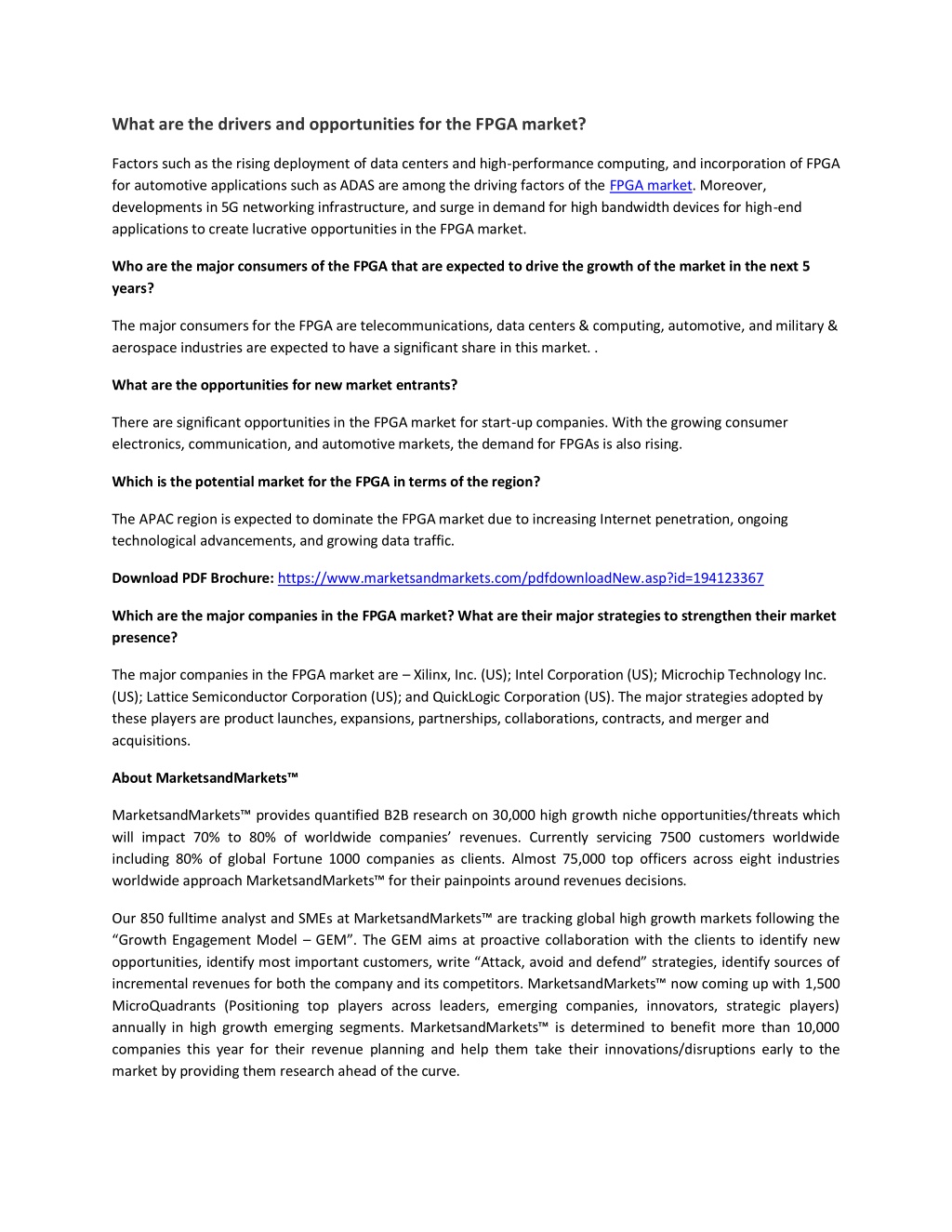 What are the drivers and opportunities for the FPGA market?

Factors such as the rising deployment of data centers and high-performance computing, and incorporation of FPGA for automotive applications such as ADAS are among the driving factors of the FPGA market. Moreover, developments in 5G networking infrastructure, and surge in demand for high bandwidth devices for high-end applications to create lucrative opportunities in the FPGA market.

Who are the major consumers of the FPGA that are expected to drive the growth of the market in the next 5 years?

The major consumers for the FPGA are telecommunications, data centers & computing, automotive, and military & aerospace industries are expected to have a significant share in this market. .

What are the opportunities for new market entrants?

There are significant opportunities in the FPGA market for start-up companies. With the growing consumer electronics, communication, and automotive markets, the demand for FPGAs is also rising.

Which is the potential market for the FPGA in terms of the region?

The APAC region is expected to dominate the FPGA market due to increasing Internet penetration, ongoing technological advancements, and growing data traffic.

Download PDF Brochure: https://www.marketsandmarkets.com/pdfdownloadNew.asp?id=194123367

Which are the major companies in the FPGA market? What are their major strategies to strengthen their market presence?

The major companies in the FPGA market are – Xilinx, Inc. (US); Intel Corporation (US); Microchip Technology Inc. (US); Lattice Semiconductor Corporation (US); and QuickLogic Corporation (US). The major strategies adopted by these players are product launches, expansions, partnerships, collaborations, contracts, and merger and acquisitions.

About MarketsandMarkets™

MarketsandMarkets™ provides quantified B2B research on 30,000 high growth niche opportunities/threats which will impact 70% to 80% of worldwide companies' revenues. Currently servicing 7500 customers worldwide including 80% of global Fortune 1000 companies as clients. Almost 75,000 top officers across eight industries worldwide approach MarketsandMarkets™ for their painpoints around revenues decisions.

Our 850 fulltime analyst and SMEs at MarketsandMarkets™ are tracking global high growth markets following the "Growth Engagement Model – GEM". The GEM aims at proactive collaboration with the clients to identify new opportunities, identify most important customers, write "Attack, avoid and defend" strategies, identify sources of incremental revenues for both the company and its competitors. MarketsandMarkets™ now coming up with 1,500 MicroQuadrants (Positioning top players across leaders, emerging companies, innovators, strategic players) annually in high growth emerging segments. MarketsandMarkets™ is determined to benefit more than 10,000 companies this year for their revenue planning and help them take their innovations/disruptions early to the market by providing them research ahead of the curve.